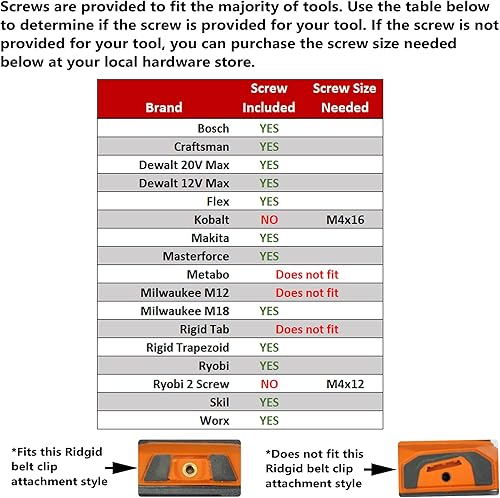 Screws are provided to fit the majority of tools. Use the table below to determine if the screw is provided for your tool. If the screw is not provided for your tool, you can purchase the screw size needed below at your local hardware store.

| Brand | Screw Included | Screw Size Needed |
|---|---|---|
| Bosch | YES | |
| Craftsman | YES | |
| Dewalt 20V Max | YES | |
| Dewalt 12V Max | YES | |
| Flex | YES | |
| Kobalt | NO | M4x16 |
| Makita | YES | |
| Masterforce | YES | |
| Metabo | Does not fit | |
| Milwaukee M12 | Does not fit | |
| Milwaukee M18 | YES | |
| Rigid Tab | Does not fit | |
| Rigid Trapezoid | YES | |
| Ryobi | YES | |
| Ryobi 2 Screw | NO | M4x12 |
| Skil | YES | |
| Worx | YES | |

*Fits this Ridgid belt clip attachment style

*Does not fit this Ridgid belt clip attachment style